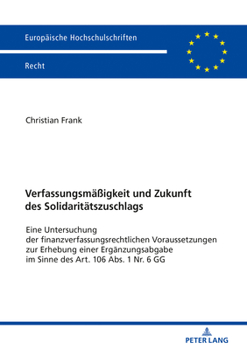 Europäische Hochschulschriften

Recht

Christian Frank

Verfassungsmäßigkeit und Zukunft des Solidaritätszuschlags

Eine Untersuchung der finanzverfassungsrechtlichen Voraussetzungen zur Erhebung einer Ergänzungsabgabe im Sinne des Art. 106 Abs. 1 Nr. 6 GG

PETER LANG